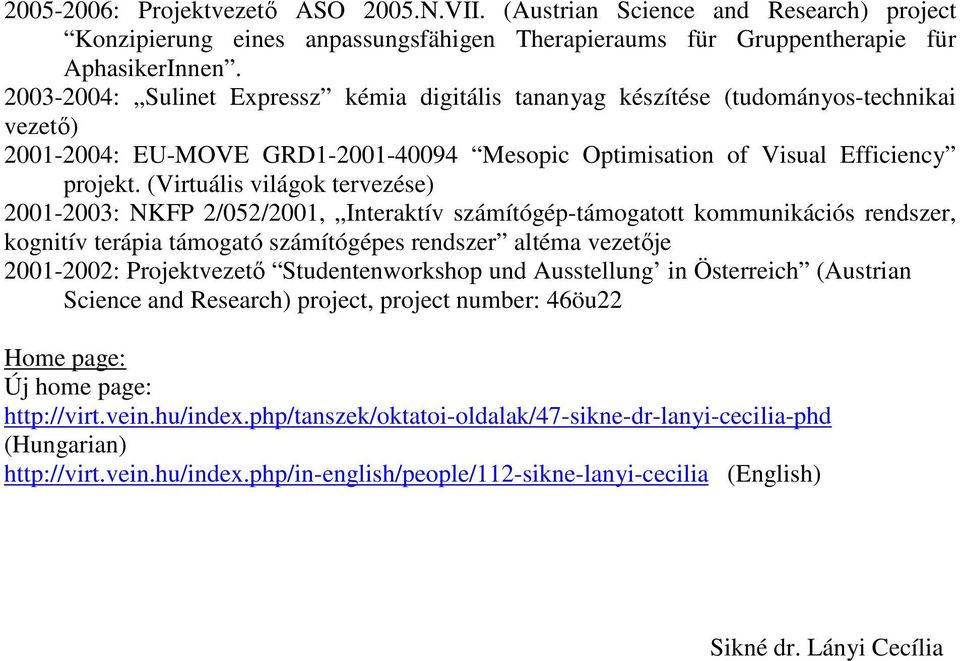 2005-2006: Projektvezető ASO 2005.N.VII. (Austrian Science and Research) project “Konzipierung eines anpassungsfähigen Therapieraums für Gruppentherapie für AphasikerInnen”.
2003-2004: „Sulinet Expressz” kémia digitális tananyag készítése (tudományos-technikai vezető)
2001-2004: EU-MOVE GRD1-2001-40094 “Mesopic Optimisation of Visual Efficiency” projekt. (Virtuális világok tervezése)
2001-2003: NKFP 2/052/2001, „Interaktív számítógép-támogatott kommunikációs rendszer, kognitív terápia támogató számítógépes rendszer” altéma vezetője
2001-2002: Projektvezető “Studentenworkshop und Ausstellung’ in Österreich” (Austrian Science and Research) project, project number: 46öu22

Home page:
Új home page:
http://virt.vein.hu/index.php/tanszek/oktatoi-oldalak/47-sikne-dr-lanyi-cecilia-phd (Hungarian)
http://virt.vein.hu/index.php/in-english/people/112-sikne-lanyi-cecilia (English)

Sikné dr. Lányi Cecília